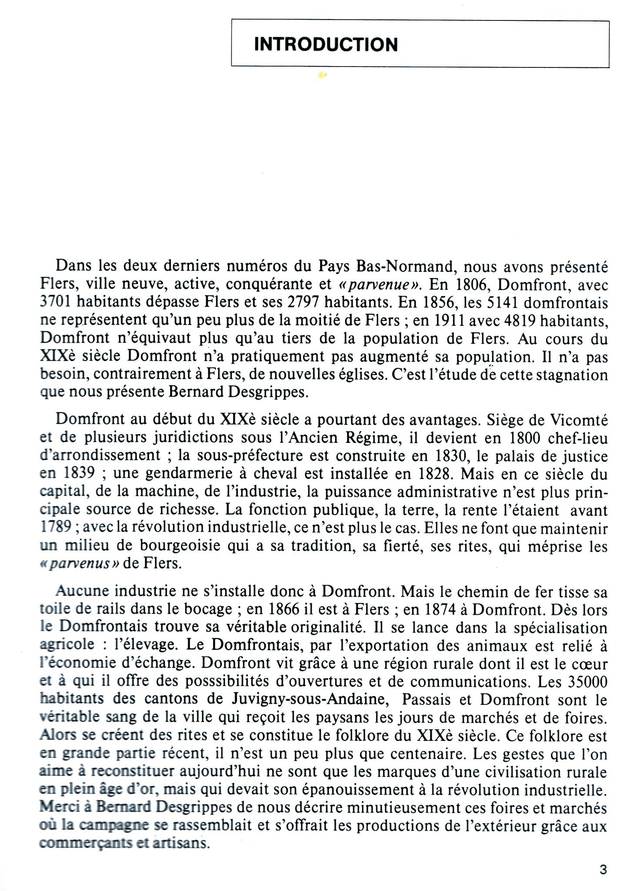 INTRODUCTION

Dans les deux derniers numéros du Pays Bas-Normand, nous avons présenté Flers, ville neuve, active, conquérante et «parvenue». En 1806, Domfront, avec 3701 habitants dépasse Flers et ses 2797 habitants. En 1856, les 5141 domfrontais ne représentent qu'un peu plus de la moitié de Flers ; en 1911 avec 4819 habitants, Domfront n'équivaut plus qu'au tiers de la population de Flers. Au cours du XIXè siècle Domfront n'a pratiquement pas augmenté sa population. Il n'a pas besoin, contrairement à Flers, de nouvelles églises. C'est l'étude de cette stagnation que nous présente Bernard Desgrippes.

Domfront au début du XIXè siècle a pourtant des avantages. Siège de Vicomté et de plusieurs juridictions sous l'Ancien Régime, il devient en 1800 chef-lieu d'arrondissement ; la sous-préfecture est construite en 1830, le palais de justice en 1839 ; une gendarmerie à cheval est installée en 1828. Mais en ce siècle du capital, de la machine, de l'industrie, la puissance administrative n'est plus principale source de richesse. La fonction publique, la terre, la rente l'étaient avant 1789 ; avec la révolution industrielle, ce n'est plus le cas. Elles ne font que maintenir un milieu de bourgeoisie qui a sa tradition, sa fierté, ses rites, qui méprise les «parvenus» de Flers.

Aucune industrie ne s'installe donc à Domfront. Mais le chemin de fer tisse sa toile de rails dans le bocage ; en 1866 il est à Flers ; en 1874 à Domfront. Dès lors le Domfrontais trouve sa véritable originalité. Il se lance dans la spécialisation agricole : l'élevage. Le Domfrontais, par l'exportation des animaux est relié à l'économie d'échange. Domfront vit grâce à une région rurale dont il est le cœur et à qui il offre des posssibilités d'ouvertures et de communications. Les 35000 habitants des cantons de Juvigny-sous-Andaine, Passais et Domfront sont le véritable sang de la ville qui reçoit les paysans les jours de marchés et de foires. Alors se créent des rites et se constitue le folklore du XIXè siècle. Ce folklore est en grande partie récent, il n'est un peu plus que centenaire. Les gestes que l'on aime à reconstituer aujourd'hui ne sont que les marques d'une civilisation rurale en plein âge d'or, mais qui devait son épanouissement à la révolution industrielle. Merci à Bernard Desgrippes de nous décrire minutieusement ces foires et marchés où la campagne se rassemblait et s'offrait les productions de l'extérieur grâce aux commerçants et artisans.

3